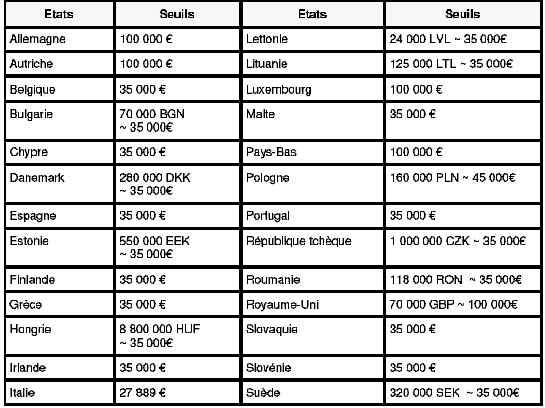 | Etats | Seuils | Etats | Seuils |
|---|---|---|---|
| Allemagne | 100 000 € | Lettonie | 24 000 LVL ~ 35 000€ |
| Autriche | 100 000 € | Lituanie | 125 000 LTL ~ 35 000€ |
| Belgique | 35 000 € | Luxembourg | 100 000 € |
| Bulgarie | 70 000 BGN ~ 35 000€ | Malte | 35 000 € |
| Chypre | 35 000 € | Pays-Bas | 100 000 € |
| Danemark | 280 000 DKK ~ 35 000€ | Pologne | 160 000 PLN ~ 45 000€ |
| Espagne | 35 000 € | Portugal | 35 000 € |
| Estonie | 550 000 EEK ~ 35 000€ | République tchèque | 1 000 000 CZK ~ 35 000€ |
| Finlande | 35 000 € | Roumanie | 118 000 RON ~ 35 000€ |
| Grèce | 35 000 € | Royaume-Uni | 70 000 GBP ~ 100 000€ |
| Hongrie | 8 800 000 HUF ~ 35 000€ | Slovaquie | 35 000 € |
| Irlande | 35 000 € | Slovénie | 35 000 € |
| Italie | 27 889 € | Suède | 320 000 SEK ~ 35 000€ |